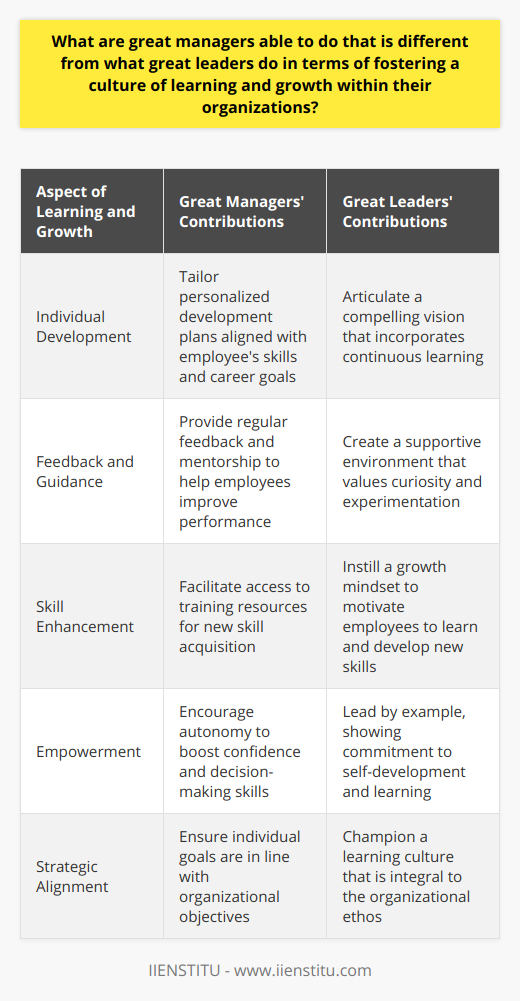 What are great managers able to do that is different from what great leaders do in terms of fostering a culture of learning and growth within their organizations?

| Aspect of Learning and Growth | Great Managers' Contributions | Great Leaders' Contributions |
|---|---|---|
| Individual Development | Tailor personalized development plans aligned with employee's skills and career goals | Articulate a compelling vision that incorporates continuous learning |
| Feedback and Guidance | Provide regular feedback and mentorship to help employees improve performance | Create a supportive environment that values curiosity and experimentation |
| Skill Enhancement | Facilitate access to training resources for new skill acquisition | Instill a growth mindset to motivate employees to learn and develop new skills |
| Empowerment | Encourage autonomy to boost confidence and decision-making skills | Lead by example, showing commitment to self-development and learning |
| Strategic Alignment | Ensure individual goals are in line with organizational objectives | Champion a learning culture that is integral to the organizational ethos |

IIENSTITU - www.iienstitu.com